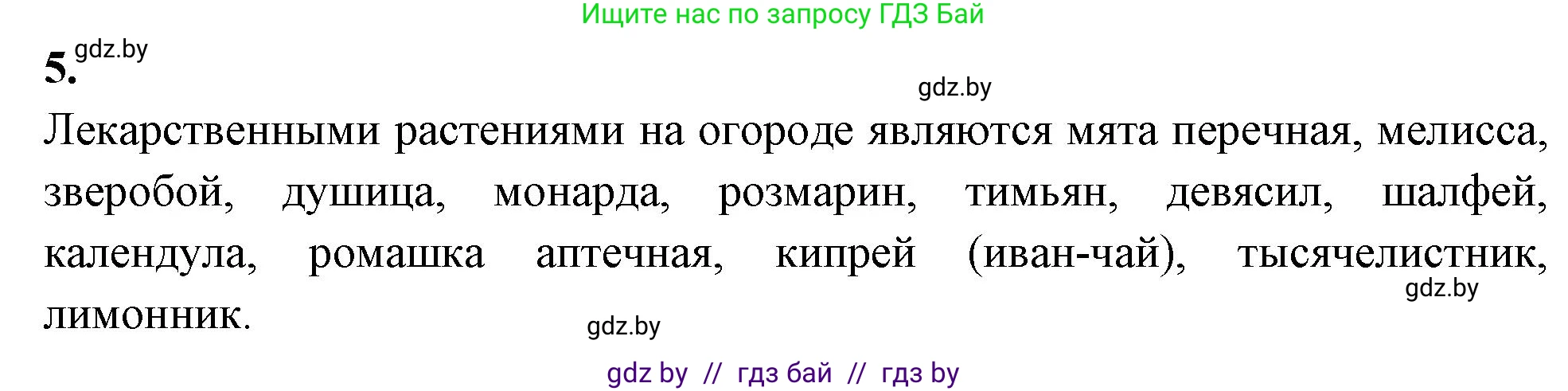 Ищите нас по запросу ГДЗ Бай

5. gdz.by

gdz.by

Лекарственными растениями на огороде являются мята перечная, мелисса, зверобой, душица, монарда, розмарин, тимьян, девясил, шалфей, календула, ромашка аптечная, кипрей (иван-чай), тысячелистник, лимонник.

gdz.by

gdz.by

gdz by // гдз бай // гдз by